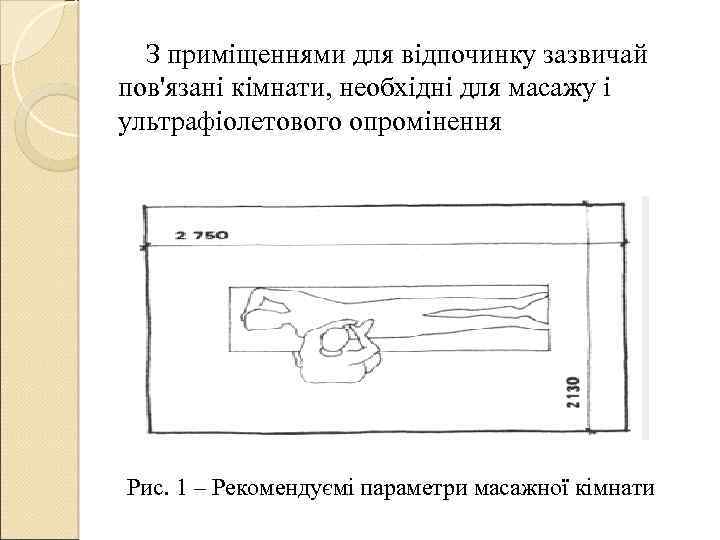 З приміщеннями для відпочинку зазвичай пов'язані кімнати, необхідні для масажу і ультрафіолетового опромінення

2 750

2130

Рис. 1 – Рекомендуємі параметри масажної кімнати